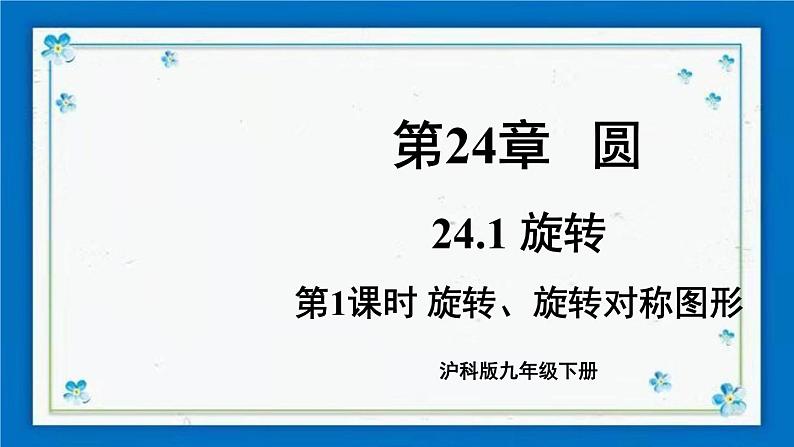 第24章　圆

24.1 旋转

第1课时 旋转、旋转对称图形

沪科版九年级下册